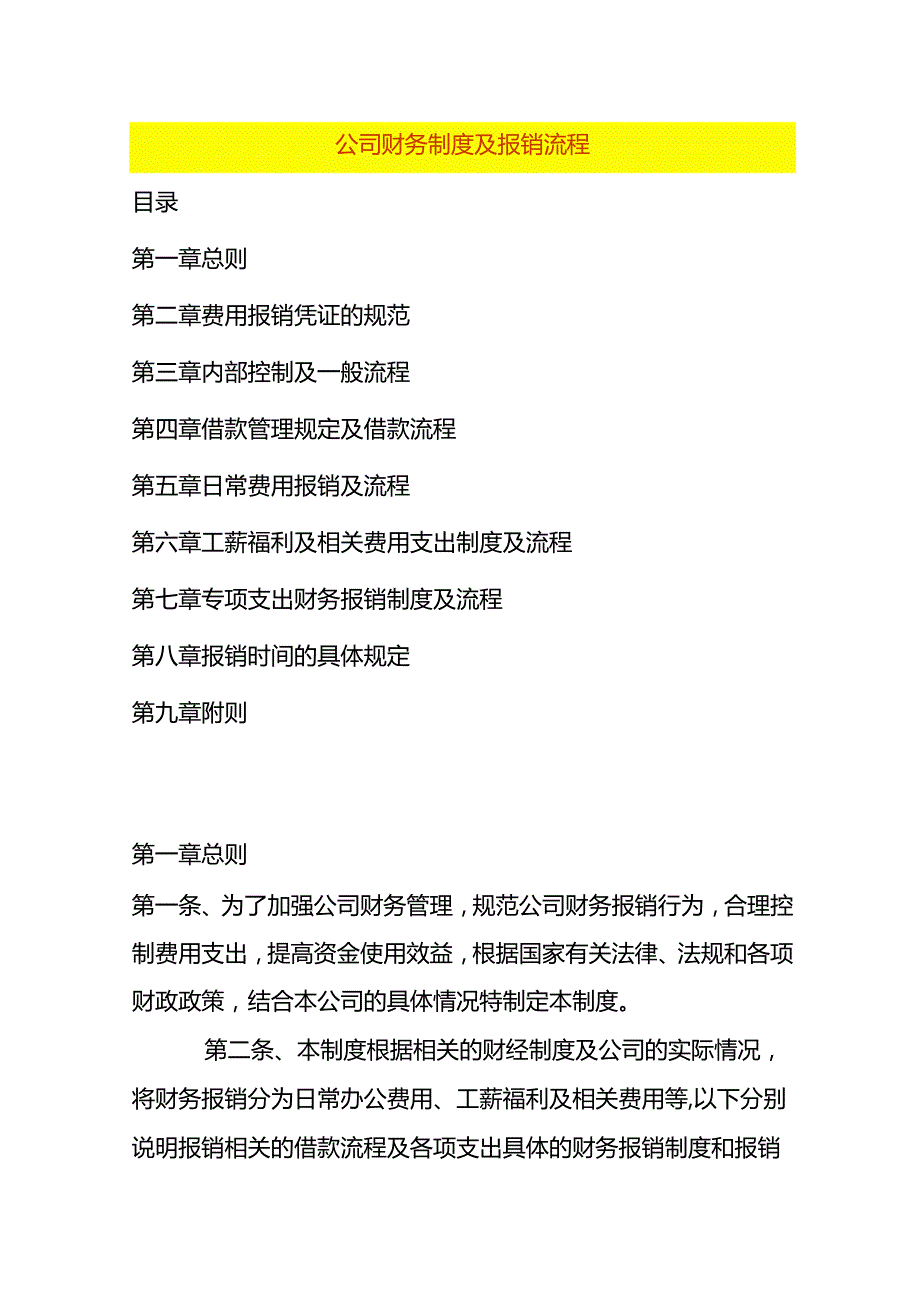 公司财务制度及报销流程

目录

第一章总则

第二章费用报销凭证的规范

第三章内部控制及一般流程

第四章借款管理规定及借款流程

第五章日常费用报销及流程

第六章工薪福利及相关费用支出制度及流程

第七章专项支出财务报销制度及流程

第八章报销时间的具体规定

第九章附则

第一章总则

第一条、为了加强公司财务管理，规范公司财务报销行为，合理控制费用支出，提高资金使用效益，根据国家有关法律、法规和各项财政政策，结合本公司的具体情况特制定本制度。

第二条、本制度根据相关的财经制度及公司的实际情况，将财务报销分为日常办公费用、工薪福利及相关费用等,以下分别说明报销相关的借款流程及各项支出具体的财务报销制度和报销